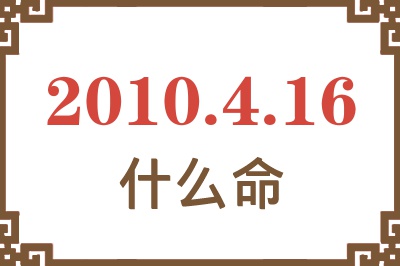 2010.4.16
什么命